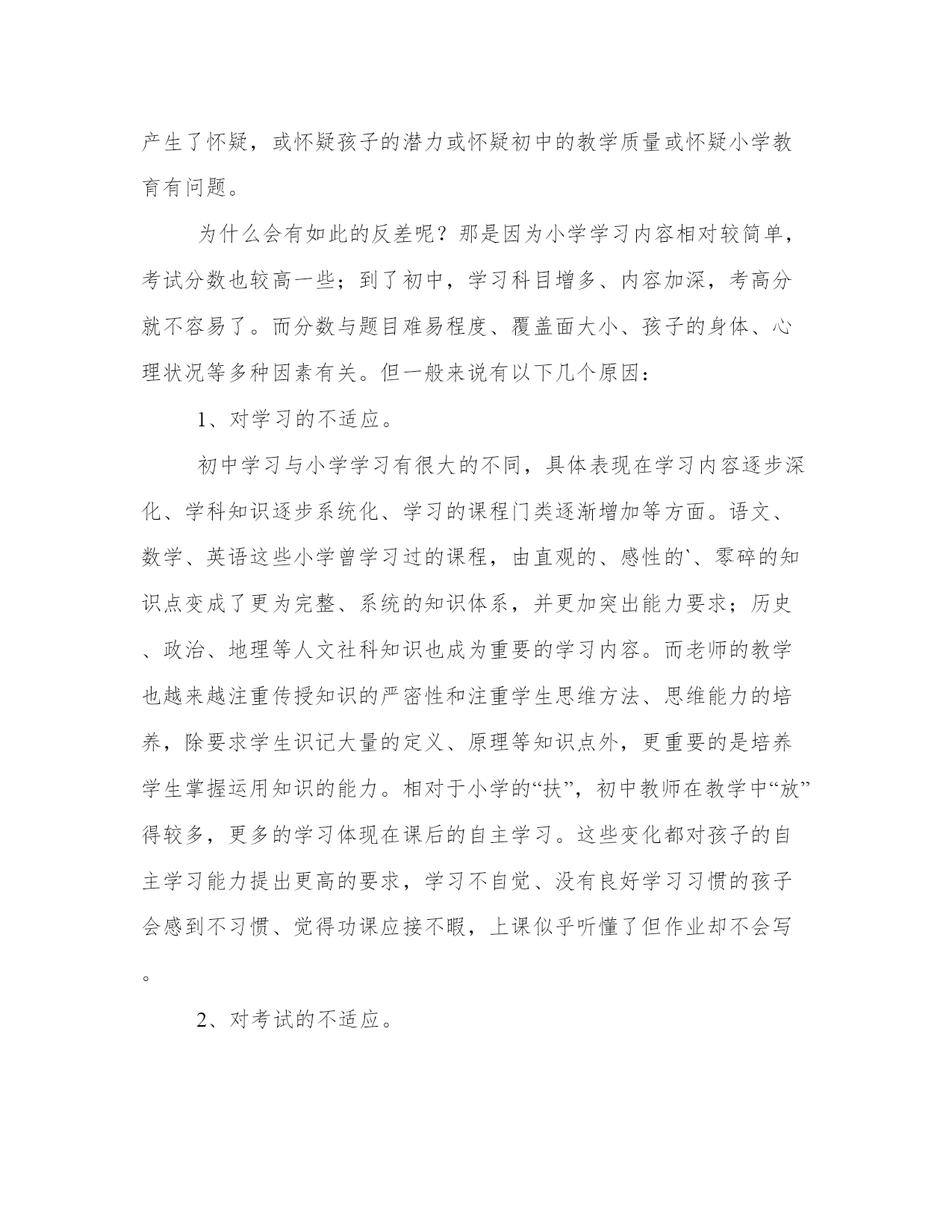 产生了怀疑，或怀疑孩子的潜力或怀疑初中的教学质量或怀疑小学教育有问题。

为什么会有如此的反差呢？那是因为小学学习内容相对较简单，考试分数也较高一些；到了初中，学习科目增多、内容加深，考高分就不容易了。而分数与题目难易程度、覆盖面大小、孩子的身体、心理状况等多种因素有关。但一般来说有以下几个原因：

1、对学习的不适应。

初中学习与小学学习有很大的不同，具体表现在学习内容逐步深化、学科知识逐步系统化、学习的课程门类逐渐增加等方面。语文、数学、英语这些小学曾学习过的课程，由直观的、感性的`、零碎的知识点变成了更为完整、系统的知识体系，并更加突出能力要求；历史、政治、地理等人文社科知识也成为重要的学习内容。而老师的教学也越来越注重传授知识的严密性和注重学生思维方法、思维能力的培养，除要求学生识记大量的定义、原理等知识点外，更重要的是培养学生掌握运用知识的能力。相对于小学的“扶”，初中教师在教学中“放”得较多，更多的学习体现在课后的自主学习。这些变化都对孩子的自主学习能力提出更高的要求，学习不自觉、没有良好学习习惯的孩子会感到不习惯、觉得功课应接不暇，上课似乎听懂了但作业却不会写。

2、对考试的不适应。